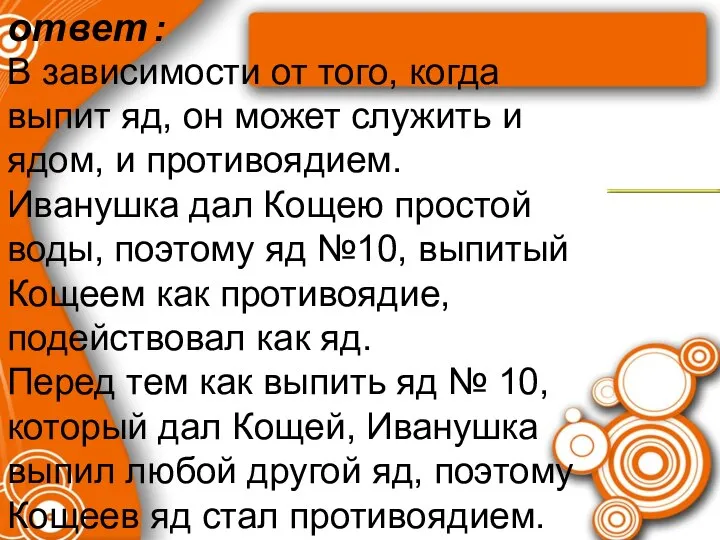 ответ:
В зависимости от того, когда выпит яд, он может служить и ядом, и противоядием.
Иванушка дал Кощею простой воды, поэтому яд №10, выпитый Кощеем как противоядие, подействовал как яд.
Перед тем как выпить яд № 10, который дал Кощей, Иванушка выпил любой другой яд, поэтому Кощеев яд стал противоядием.